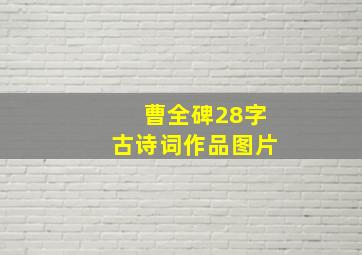 曹全碑28字
古诗词作品图片